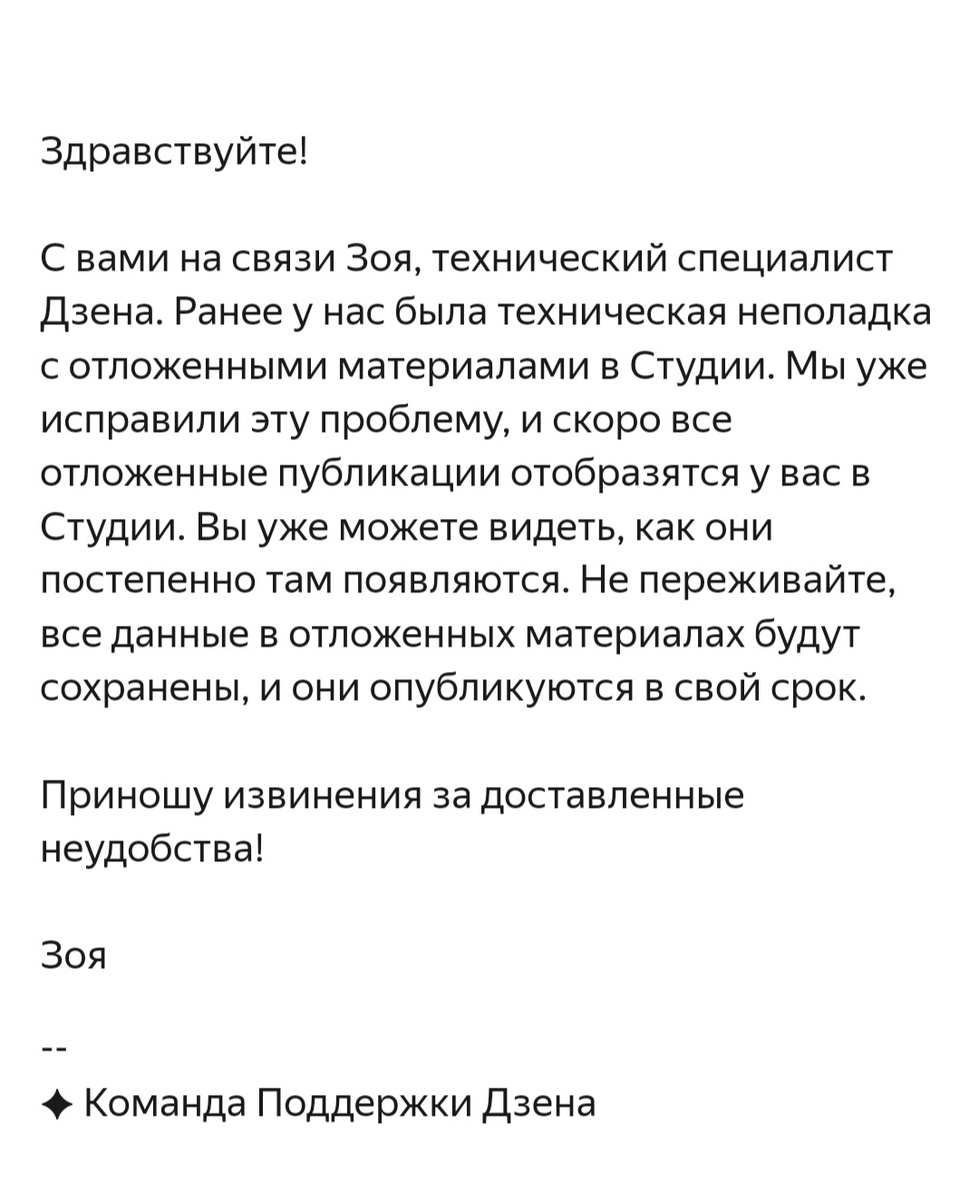 Здравствуйте!

С вами на связи Зоя, технический специалист Дзена. Ранее у нас была техническая неполадка с отложенными материалами в Студии. Мы уже исправили эту проблему, и скоро все отложенные публикации отобразятся у вас в Студии. Вы уже можете видеть, как они постепенно там появляются. Не переживайте, все данные в отложенных материалах будут сохранены, и они опубликуются в свой срок.

Приношу извинения за доставленные неудобства!

Зоя

--
✦ Команда Поддержки Дзена